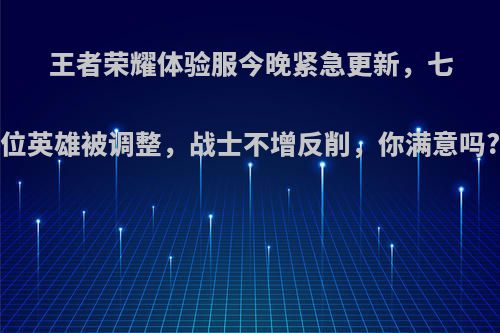 王者荣耀体验服今晚紧急更新，七位英雄被调整，战士不增反削，你满意吗?